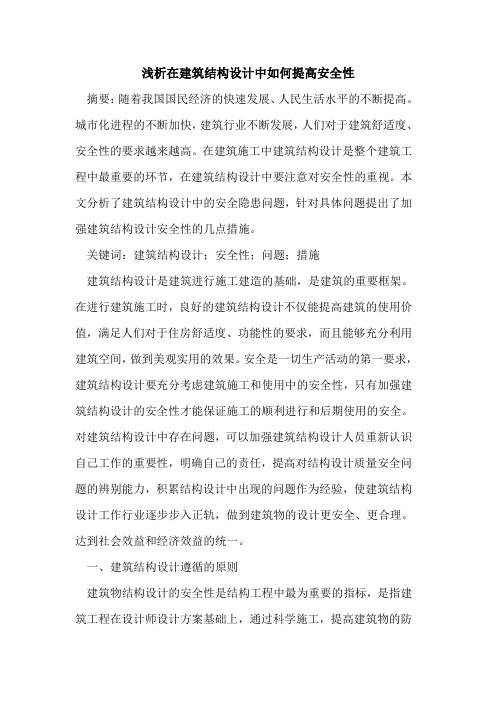 浅析在建筑结构设计中如何提高安全性

摘要：随着我国国民经济的快速发展、人民生活水平的不断提高。城市化进程的不断加快，建筑行业不断发展，人们对于建筑舒适度、安全性的要求越来越高。在建筑施工中建筑结构设计是整个建筑工程中最重要的环节，在建筑结构设计中要注意对安全性的重视。本文分析了建筑结构设计中的安全隐患问题，针对具体问题提出了加强建筑结构设计安全性的几点措施。

关键词：建筑结构设计；安全性；问题；措施

建筑结构设计是建筑进行施工建造的基础，是建筑的重要框架。在进行建筑施工时，良好的建筑结构设计不仅能提高建筑的使用价值，满足人们对于住房舒适度、功能性的要求，而且能够充分利用建筑空间，做到美观实用的效果。安全是一切生产活动的第一要求，建筑结构设计要充分考虑建筑施工和使用中的安全性，只有加强建筑结构设计的安全性才能保证施工的顺利进行和后期使用的安全。对建筑结构设计中存在问题，可以加强建筑结构设计人员重新认识自己工作的重要性，明确自己的责任，提高对结构设计质量安全问题的辨别能力，积累结构设计中出现的问题作为经验，使建筑结构设计工作行业逐步步入正轨，做到建筑物的设计更安全、更合理。达到社会效益和经济效益的统一。

一、建筑结构设计遵循的原则

建筑物结构设计的安全性是结构工程中最为重要的指标，是指建筑工程在设计师设计方案基础上，通过科学施工，提高建筑物的防